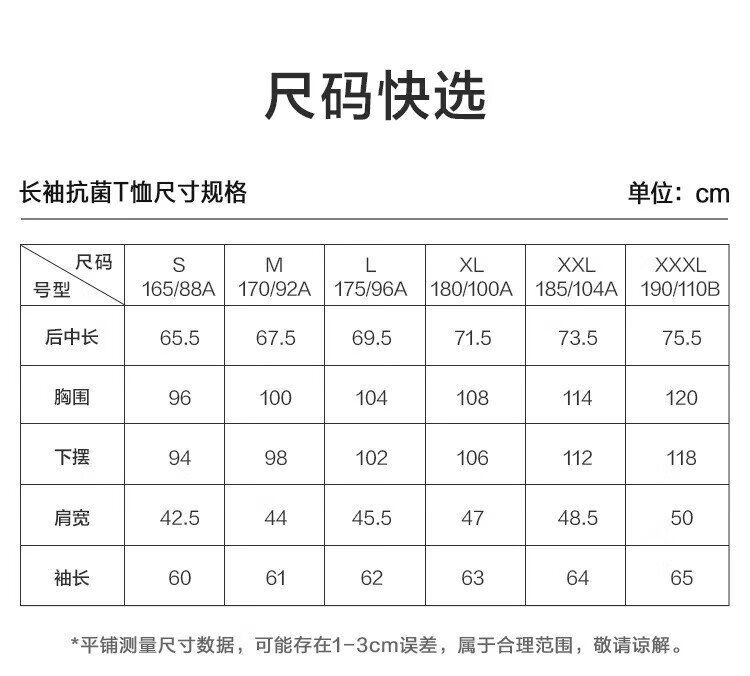 尺码快选

长袖抗菌T恤尺寸规格

单位：cm

| 尺码 号型 | S 165/88A | M 170/92A | L 175/96A | XL 180/100A | XXL 185/104A | XXXL 190/110B |
|---|---|---|---|---|---|---|
| 后中长 | 65.5 | 67.5 | 69.5 | 71.5 | 73.5 | 75.5 |
| 胸围 | 96 | 100 | 104 | 108 | 114 | 120 |
| 下摆 | 94 | 98 | 102 | 106 | 112 | 118 |
| 肩宽 | 42.5 | 44 | 45.5 | 47 | 48.5 | 50 |
| 袖长 | 60 | 61 | 62 | 63 | 64 | 65 |

*平铺测量尺寸数据，可能存在1-3cm误差，属于合理范围，敬请谅解。